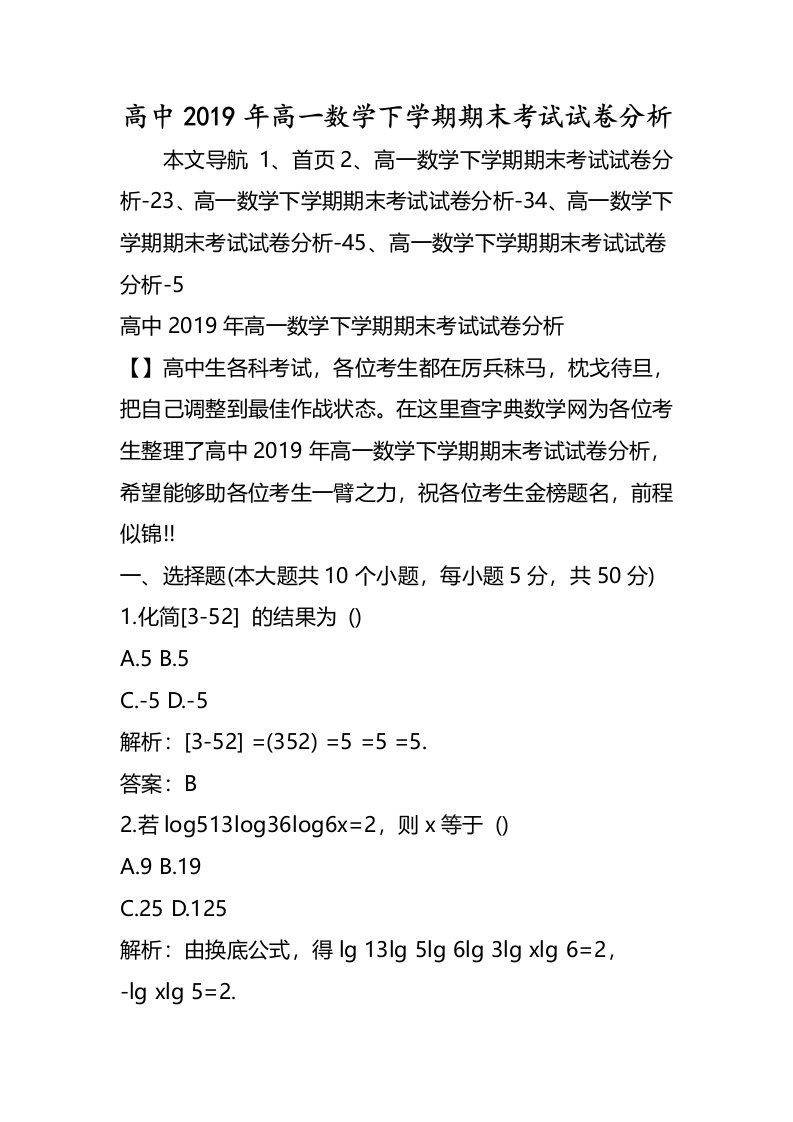 高中 2019 年高一数学下学期期末考试试卷分析

本文导航 1、首页 2、高一数学下学期期末考试试卷分析-23、高一数学下学期期末考试试卷分析-34、高一数学下学期期末考试试卷分析-45、高一数学下学期期末考试试卷分析-5

高中 2019 年高一数学下学期期末考试试卷分析

【】高中生各科考试，各位考生都在厉兵秣马，枕戈待旦，把自己调整到最佳作战状态。在这里查字典数学网为各位考生整理了高中 2019 年高一数学下学期期末考试试卷分析，希望能够助各位考生一臂之力，祝各位考生金榜题名，前程似锦!!

一、选择题(本大题共 10 个小题，每小题 5 分，共 50 分)

1.化简[3-52] 的结果为 ()

A.5 B.5

C.-5 D.-5

解析：[3-52] =(352) =5 =5 =5.

答案：B

2.若 log513log36log6x=2，则 x 等于 ()

A.9 B.19

C.25 D.125

解析：由换底公式，得 lg 13lg 5lg 6lg 3lg xlg 6=2，

-lg xlg 5=2.